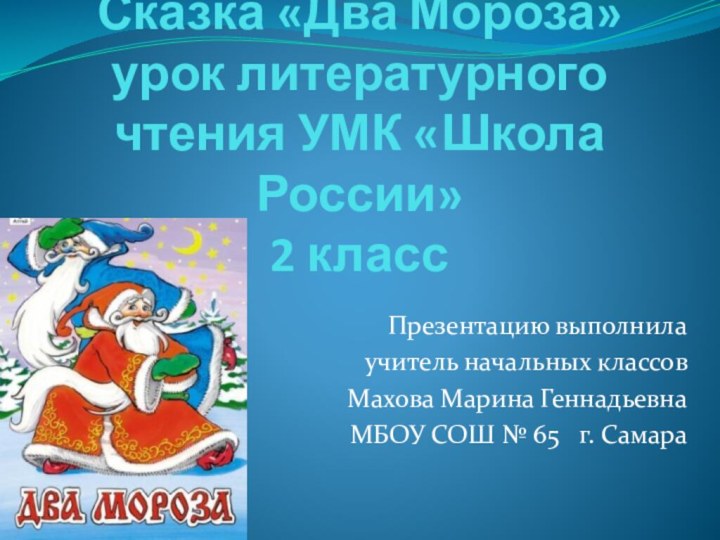 Сказка «Два Мороза» урок литературного чтения УМК «Школа России»
2 класс

Презентацию выполнила
учитель начальных классов
Махова Марина Геннадьевна
МБОУ СОШ № 65 г. Самара

ДВА МОРОЗА